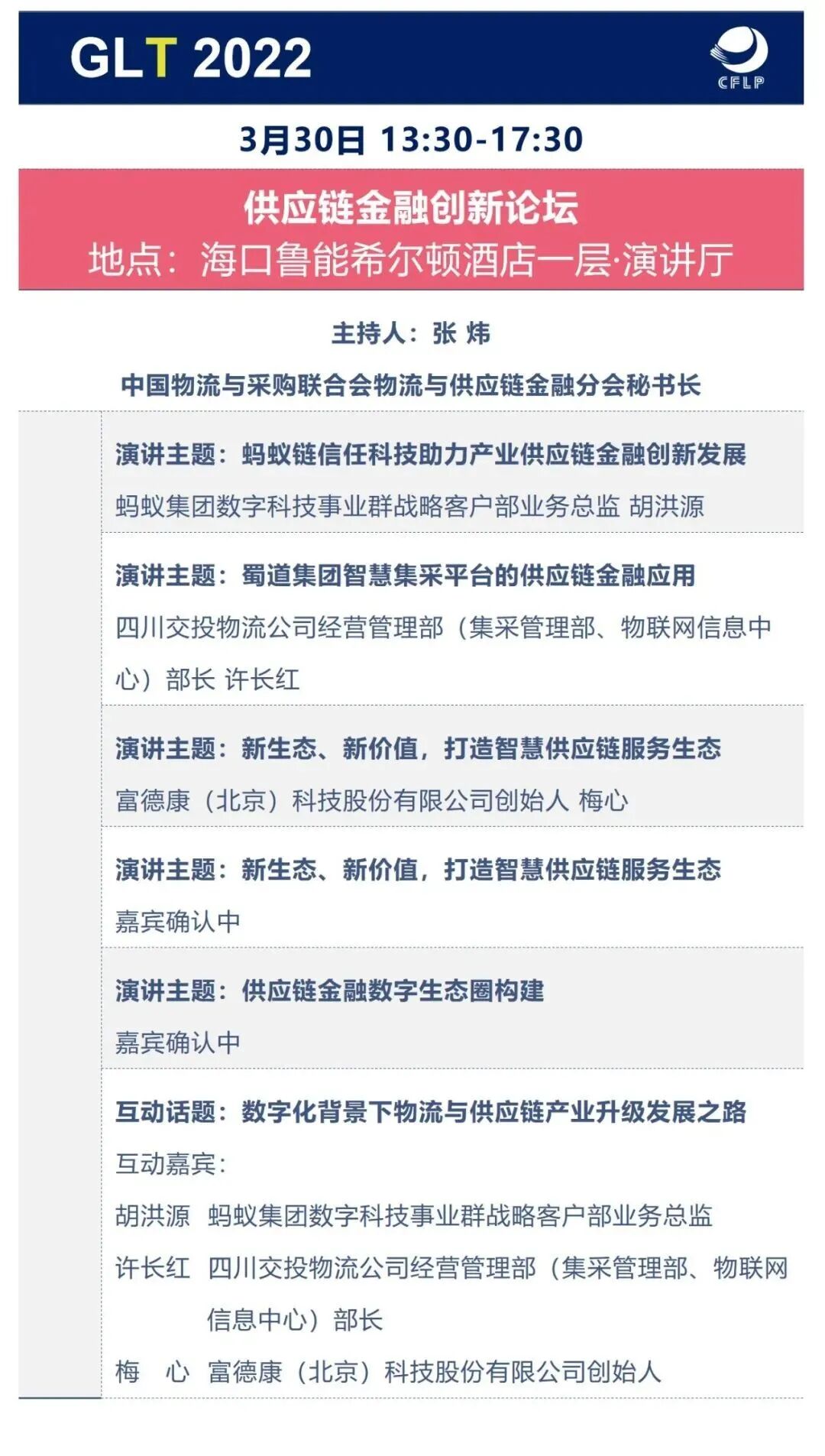 GLT 2022

CFLP

3月30日 13:30-17:30

供应链金融创新论坛
地点：海口鲁能希尔顿酒店一层·演讲厅

主持人：张 炜
中国物流与采购联合会物流与供应链金融分会秘书长

演讲主题：蚂蚁链信任科技助力产业供应链金融创新发展
蚂蚁集团数字科技事业群战略客户部业务总监 胡洪源

演讲主题：蜀道集团智慧集采平台的供应链金融应用
四川交投物流公司经营管理部（集采管理部、物联网信息中心）部长 许长红

演讲主题：新生态、新价值，打造智慧供应链服务生态
富德康（北京）科技股份有限公司创始人 梅心

演讲主题：新生态、新价值，打造智慧供应链服务生态
嘉宾确认中

演讲主题：供应链金融数字生态圈构建
嘉宾确认中

互动话题：数字化背景下物流与供应链产业升级发展之路
互动嘉宾：
胡洪源 蚂蚁集团数字科技事业群战略客户部业务总监
许长红 四川交投物流公司经营管理部（集采管理部、物联网信息中心）部长
梅 心 富德康（北京）科技股份有限公司创始人